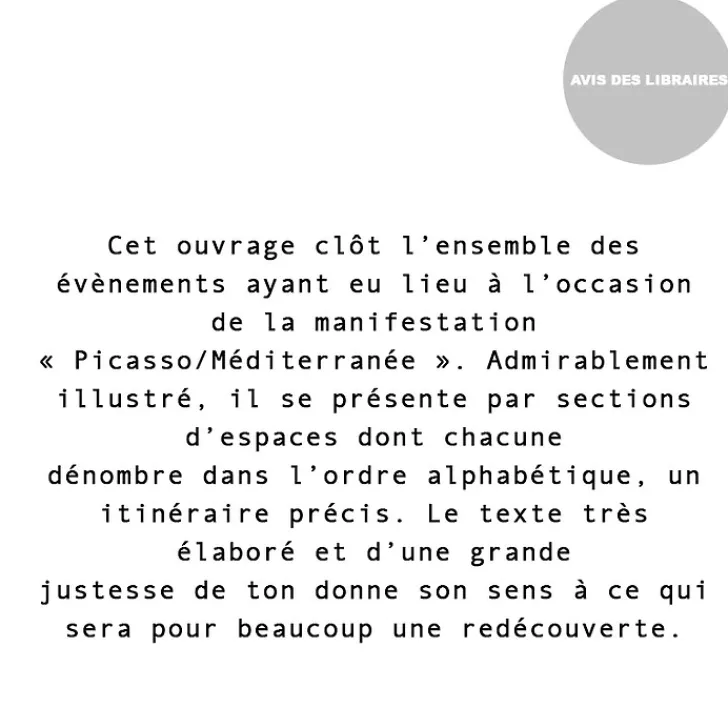 AVIS DES LIBRAIRES

Cet ouvrage clôt l’ensemble des évènements ayant eu lieu à l’occasion de la manifestation « Picasso/Méditerranée ». Admirablement illustré, il se présente par sections d’espaces dont chacune dénombre dans l’ordre alphabétique, un itinéraire précis. Le texte très élaboré et d’une grande justesse de ton donne son sens à ce qui sera pour beaucoup une redécouverte.